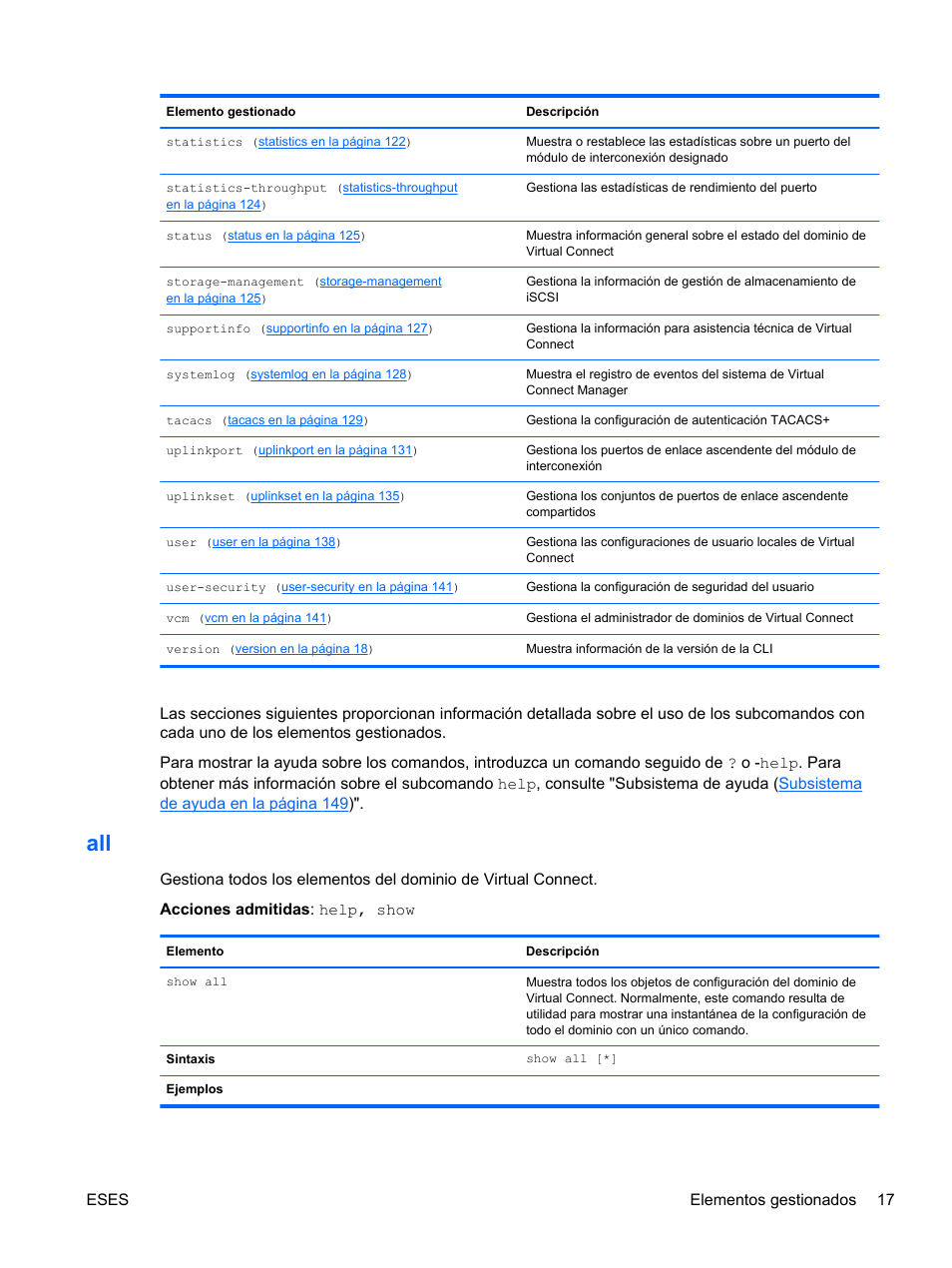 | Elemento gestionado | Descripción |
|---|---|
| statistics (statistics en la página 122) | Muestra o restablece las estadísticas sobre un puerto del módulo de interconexión designado |
| statistics-throughput (statistics-throughput en la página 124) | Gestiona las estadísticas de rendimiento del puerto |
| status (status en la página 125) | Muestra información general sobre el estado del dominio de Virtual Connect |
| storage-management (storage-management en la página 125) | Gestiona la información de gestión de almacenamiento de iSCSI |
| supportinfo (supportinfo en la página 127) | Gestiona la información para asistencia técnica de Virtual Connect |
| systemlog (systemlog en la página 128) | Muestra el registro de eventos del sistema de Virtual Connect Manager |
| tacacs (tacacs en la página 129) | Gestiona la configuración de autenticación TACACS+ |
| uplinkport (uplinkport en la página 131) | Gestiona los puertos de enlace ascendente del módulo de interconexión |
| uplinkset (uplinkset en la página 135) | Gestiona los conjuntos de puertos de enlace ascendente compartidos |
| user (user en la página 138) | Gestiona las configuraciones de usuario locales de Virtual Connect |
| user-security (user-security en la página 141) | Gestiona la configuración de seguridad del usuario |
| vcm (vcm en la página 141) | Gestiona el administrador de dominios de Virtual Connect |
| version (version en la página 18) | Muestra información de la versión de la CLI |

Las secciones siguientes proporcionan información detallada sobre el uso de los subcomandos con cada uno de los elementos gestionados.

Para mostrar la ayuda sobre los comandos, introduzca un comando seguido de ? o -help. Para obtener más información sobre el subcomando help, consulte "Subsistema de ayuda (Subsistema de ayuda en la página 149)".

all

Gestiona todos los elementos del dominio de Virtual Connect.

Acciones admitidas: help, show

| Elemento | Descripción |
|---|---|
| show all | Muestra todos los objetos de configuración del dominio de Virtual Connect. Normalmente, este comando resulta de utilidad para mostrar una instantánea de la configuración de todo el dominio con un único comando. |
| Sintaxis | show all [*] |
| Ejemplos | |

ESES

Elementos gestionados 17